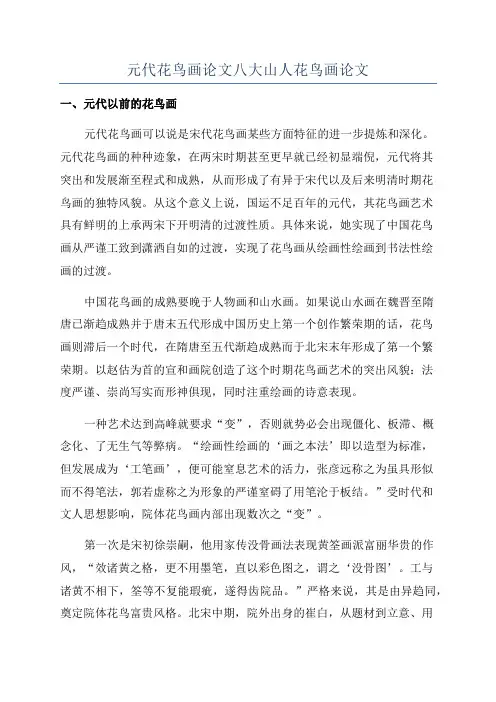 元代花鸟画论文八大山人花鸟画论文

一、元代以前的花鸟画

元代花鸟画可以说是宋代花鸟画某些方面特征的进一步提炼和深化。元代花鸟画的种种迹象，在两宋时期甚至更早就已经初显端倪，元代将其突出和发展渐至程式和成熟，从而形成了有异于宋代以及后来明清时期花鸟画的独特风貌。从这个意义上说，国运不足百年的元代，其花鸟画艺术具有鲜明的上承两宋下开明清的过渡性质。具体来说，她实现了中国花鸟画从严谨工致到潇洒自如的过渡，实现了花鸟画从绘画性绘画到书法性绘画的过渡。

中国花鸟画的成熟要晚于人物画和山水画。如果说山水画在魏晋至隋唐已渐趋成熟并于唐末五代形成中国历史上第一个创作繁荣期的话，花鸟画则滞后一个时代，在隋唐至五代渐趋成熟而于北宋末年形成了第一个繁荣期。以赵佶为首的宣和画院创造了这个时期花鸟画艺术的突出风貌：法度严谨、崇尚写实而形神俱现，同时注重绘画的诗意表现。

一种艺术达到高峰就要求“变”，否则就势必会出现僵化、板滞、概念化、了无生气等弊病。“绘画性绘画的‘画之本法’即以造型为标准，但发展成为‘工笔画’，便可能窒息艺术的活力，张彦远称之为虽具形似而不得笔法，郭若虚称之为形象的严谨窒碍了用笔沦于板结。”受时代和文人思想影响，院体花鸟画内部出现数次之“变”。

第一次是宋初徐崇嗣，他用家传没骨画法表现黄筌画派富丽华贵的作风，“效诸黄之格，更不用墨笔，直以彩色图之，谓之‘没骨图’。工与诸黄不相下，筌等不复能瑕疵，遂得齿院品。”严格来说，其是由异趋同，奠定院体花鸟富贵风格。北宋中期，院外出身的崔白，从题材到立意、用